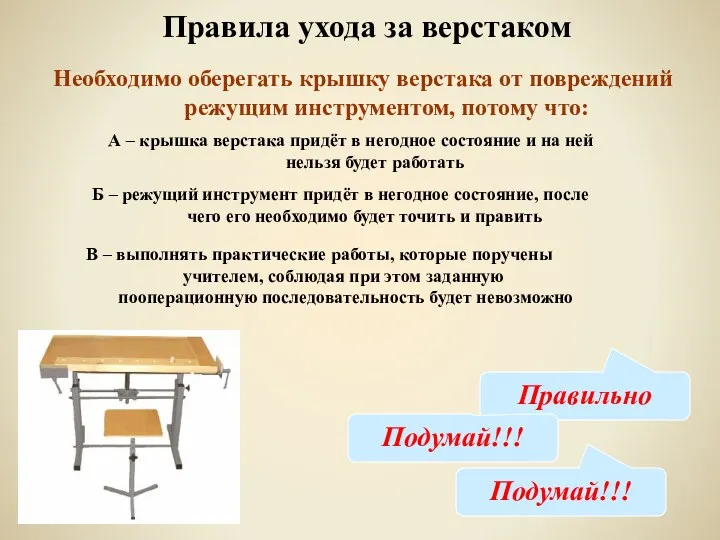 Правила ухода за верстаком

Необходимо оберегать крышку верстака от повреждений режущим инструментом, потому что:

А – крышка верстака придёт в негодное состояние и на ней нельзя будет работать

Б – режущий инструмент придёт в негодное состояние, после чего его необходимо будет точить и править

В – выполнять практические работы, которые поручены учителем, соблюдая при этом заданную пооперационную последовательность будет невозможно

Правильно

Подумай!!!

Подумай!!!